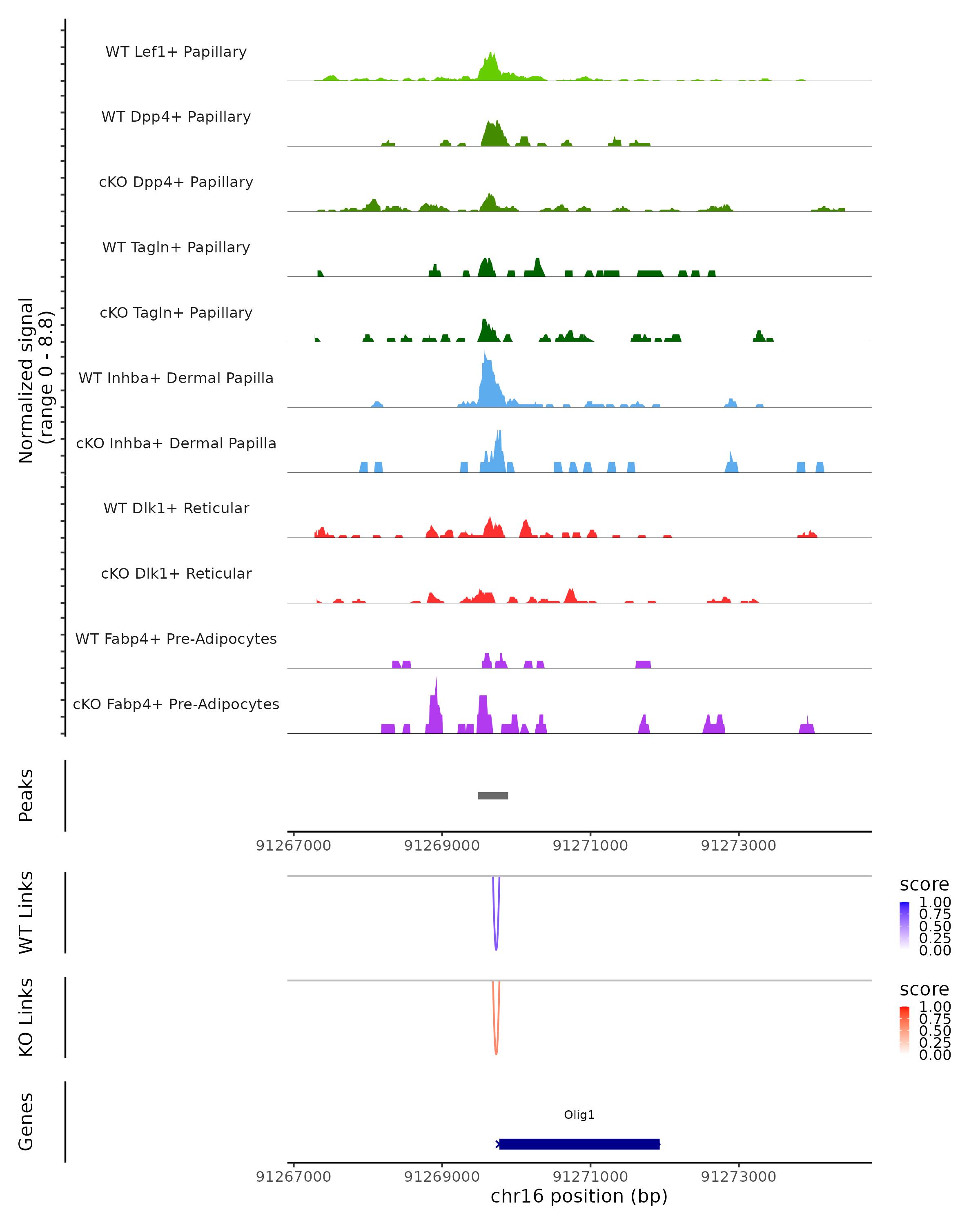 Normalized signal
(range 0 - 8.8)

WT Lef1+ Papillary

WT Dpp4+ Papillary

cKO Dpp4+ Papillary

WT Tagln+ Papillary

cKO Tagln+ Papillary

WT Inhba+ Dermal Papilla

cKO Inhba+ Dermal Papilla

WT Dlk1+ Reticular

cKO Dlk1+ Reticular

WT Fabp4+ Pre-Adipocytes

cKO Fabp4+ Pre-Adipocytes

Peaks

91267000 91269000 91271000 91273000

WT Links

score
1.00
0.75
0.50
0.25
0.00

KO Links

score
1.00
0.75
0.50
0.25
0.00

Genes

Olig1

91267000 91269000 91271000 91273000
chr16 position (bp)